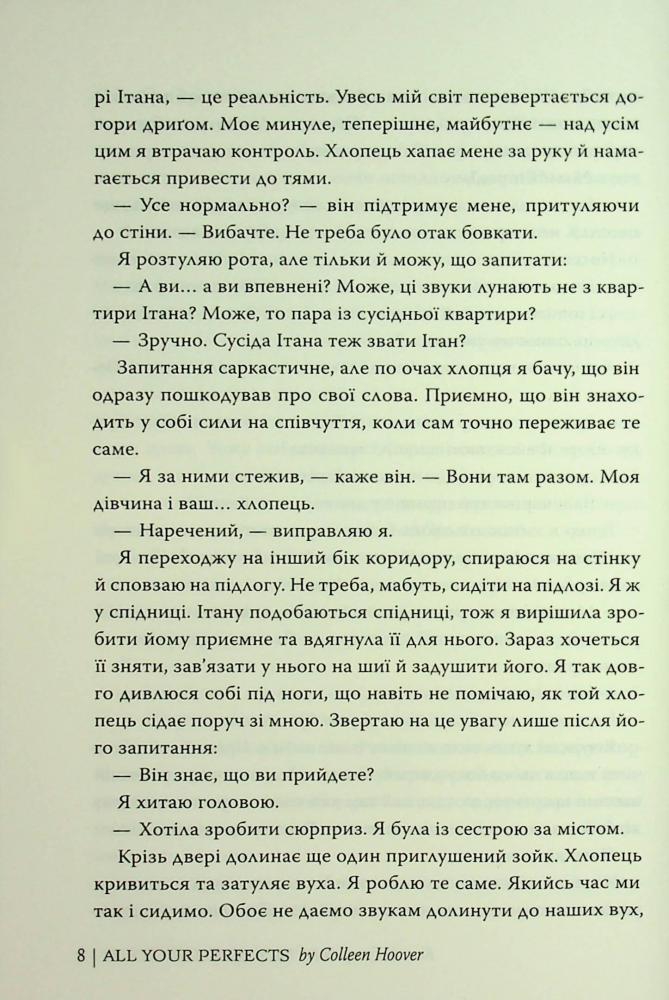 рі Ітана, — це реальність. Увесь мій світ перевертається догори дриґом. Моє минуле, теперішнє, майбутнє — над усім цим я втрачаю контроль. Хлопець хапає мене за руку й намагається привести до тями.

— Усе нормально? — він підтримує мене, притуляючи до стіни. — Вибачте. Не треба було отак бовкати.

Я розтуляю рота, але тільки й можу, що запитати:

— А ви... а ви впевнені? Може, ці звуки лунають не з квартири Ітана? Може, то пара із сусідньої квартири?

— Зручно. Сусіда Ітана теж звати Ітан?

Запитання саркастичне, але по очах хлопця я бачу, що він одразу пошкодував про свої слова. Приємно, що він знаходить у собі сили на співчуття, коли сам точно переживає те саме.

— Я за ними стежив, — каже він. — Вони там разом. Моя дівчина і ваш... хлопець.

— Наречений, — виправляю я.

Я переходжу на інший бік коридору, спираюся на стінку й сповзаю на підлогу. Не треба, мабуть, сидіти на підлозі. Я ж у спідниці. Ітану подобаються спідниці, тож я вирішила зробити йому приємне та вдягнула її для нього. Зараз хочеться її зняти, зав'язати у нього на шиї й задушити його. Я так довго дивлюся собі під ноги, що навіть не помічаю, як той хлопець сідає поруч зі мною. Звертаю на це увагу лише після його запитання:

— Він знає, що ви прийдете?

Я хитаю головою.

— Хотіла зробити сюрприз. Я була із сестрою за містом.

Крізь двері долинає ще один приглушений зойк. Хлопець кривиться та затуляє вуха. Я роблю те саме. Якийсь час ми так і сидимо. Обоє не даємо звукам долинути до наших вух,

8 | ALL YOUR PERFECTS by Colleen Hoover